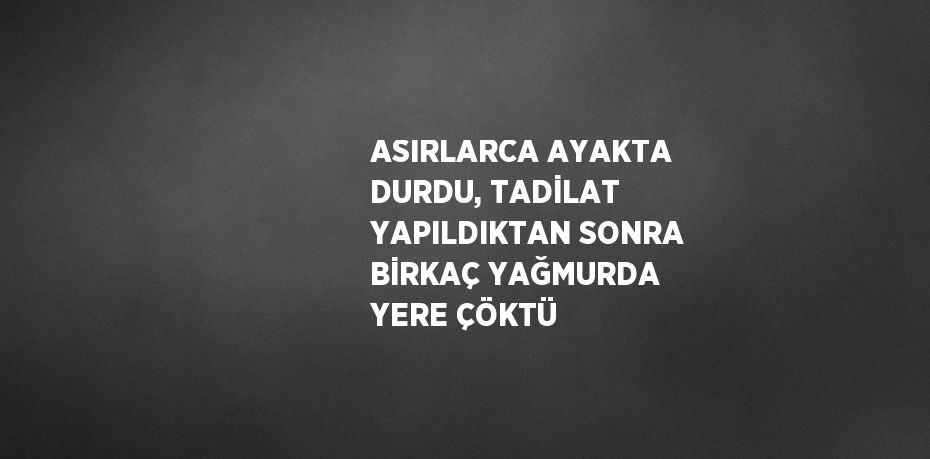 ASIRLARCA AYAKTA DURDU, TADİLAT YAPILDIKTAN SONRA BİRKAÇ YAĞMURDA YERE ÇÖKTÜ